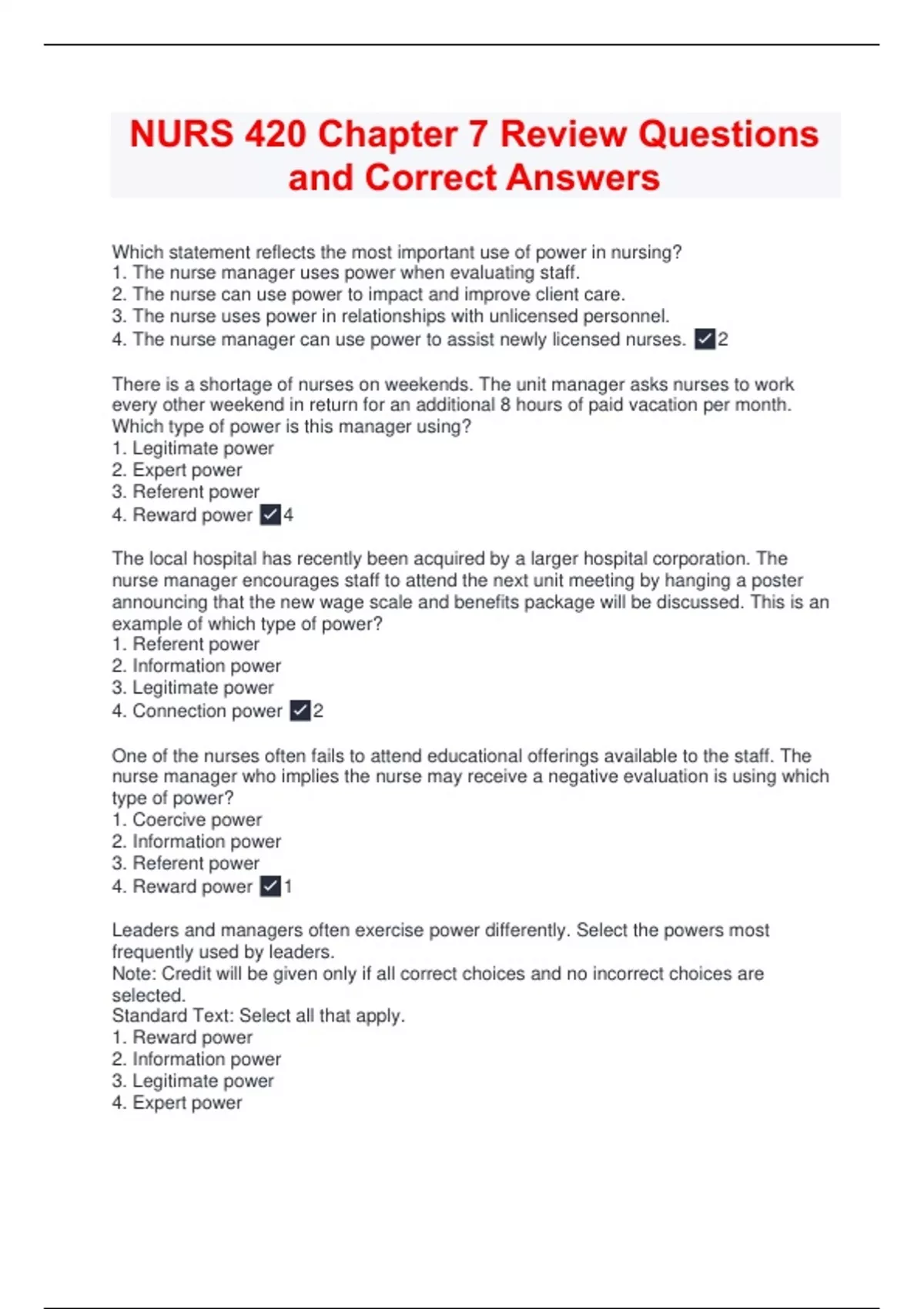 NURS 420 Chapter 7 Review Questions and Correct Answers

Which statement reflects the most important use of power in nursing?
1. The nurse manager uses power when evaluating staff.
2. The nurse can use power to impact and improve client care.
3. The nurse uses power in relationships with unlicensed personnel.
4. The nurse manager can use power to assist newly licensed nurses. ✓2

There is a shortage of nurses on weekends. The unit manager asks nurses to work every other weekend in return for an additional 8 hours of paid vacation per month. Which type of power is this manager using?
1. Legitimate power
2. Expert power
3. Referent power
4. Reward power ✓4

The local hospital has recently been acquired by a larger hospital corporation. The nurse manager encourages staff to attend the next unit meeting by hanging a poster announcing that the new wage scale and benefits package will be discussed. This is an example of which type of power?
1. Referent power
2. Information power
3. Legitimate power
4. Connection power ✓2

One of the nurses often fails to attend educational offerings available to the staff. The nurse manager who implies the nurse may receive a negative evaluation is using which type of power?
1. Coercive power
2. Information power
3. Referent power
4. Reward power ✓1

Leaders and managers often exercise power differently. Select the powers most frequently used by leaders.
Note: Credit will be given only if all correct choices and no incorrect choices are selected.
Standard Text: Select all that apply.
1. Reward power
2. Information power
3. Legitimate power
4. Expert power